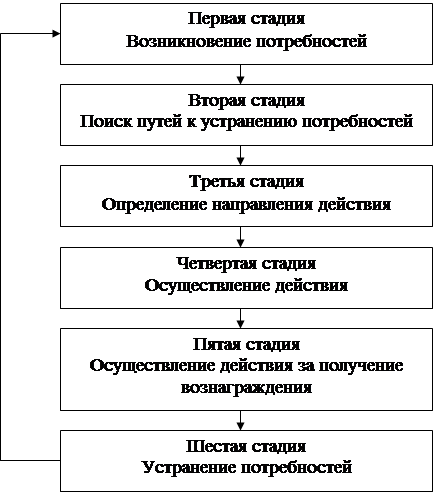 Первая стадия
Возникновение потребностей

Вторая стадия
Поиск путей к устранению потребностей

Третья стадия
Определение направления действия

Четвертая стадия
Осуществление действия

Пятая стадия
Осуществление действия за получение вознаграждения

Шестая стадия
Устранение потребностей